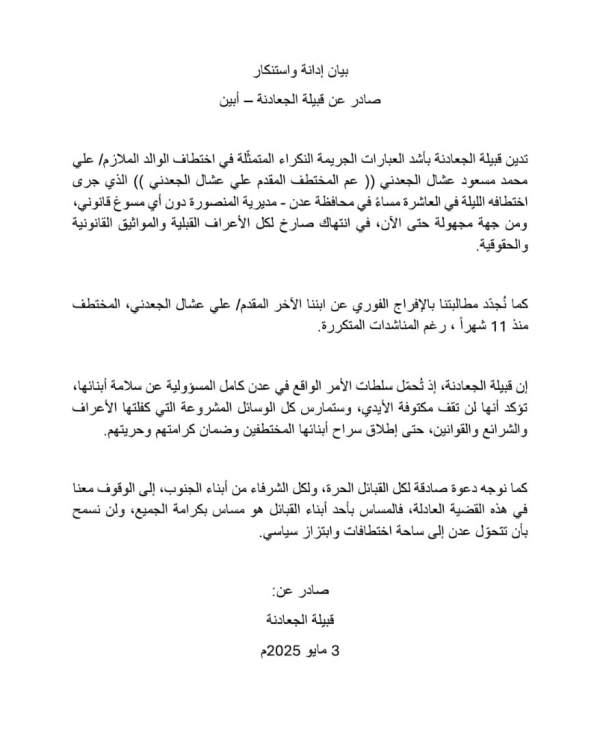 بيان إدانة واستنكار

صادر عن قبيلة الجعادنة – أبين

تدين قبيلة الجعادنة بأشد العبارات الجريمة النكراء المتمثّلة في اختطاف الوالد الملازم/ علي محمد مسعود عشال الجعدني (( عم المختطف المقدم علي عشال الجعدني )) الذي جرى اختطافه الليلة في العاشرة مساءً في محافظة عدن - مديرية المنصورة دون أي مسوغ قانوني، ومن جهة مجهولة حتى الآن، في انتهاك صارخ لكل الأعراف القبلية والمواثيق القانونية والحقوقية.

كما نُجدّد مطالبتنا بالإفراج الفوري عن ابننا الآخر المقدم/ علي عشال الجعدني، المختطف منذ 11 شهراً ، رغم المناشدات المتكررة.

إن قبيلة الجعادنة، إذ تُحمّل سلطات الأمر الواقع في عدن كامل المسؤولية عن سلامة أبنائها، تؤكد أنها لن تقف مكتوفة الأيدي، وستمارس كل الوسائل المشروعة التي كفلتها الأعراف والشرائع والقوانين، حتى إطلاق سراح أبنائها المختطفين وضمان كرامتهم وحريتهم.

كما نوجه دعوة صادقة لكل القبائل الحرة، ولكل الشرفاء من أبناء الجنوب، إلى الوقوف معنا في هذه القضية العادلة، فالمساس بأحد أبناء القبائل هو مساس بكرامة الجميع، ولن نسمح بأن تتحوّل عدن إلى ساحة اختطافات وابتزاز سياسي.

صادر عن:
قبيلة الجعادنة
3 مايو 2025م